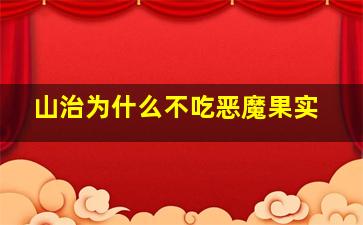 山治为什么不吃恶魔果实